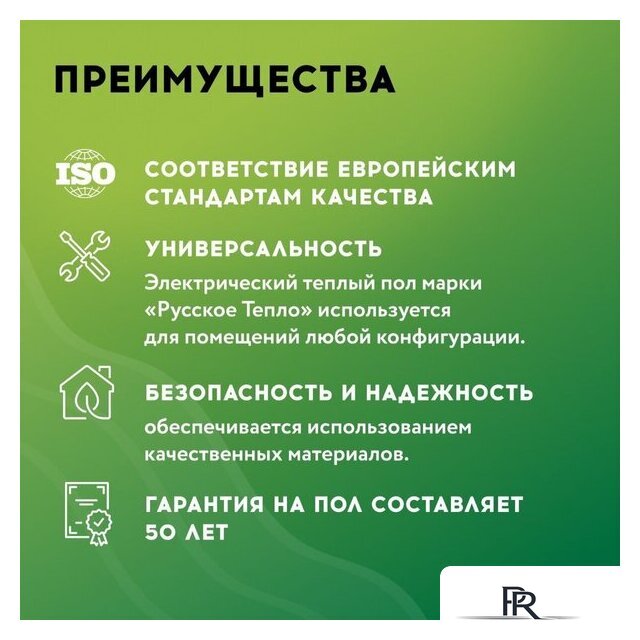 ПРЕИМУЩЕСТВА

ISO

СООТВЕТСТВИЕ ЕВРОПЕЙСКИМ СТАНДАРТАМ КАЧЕСТВА

УНИВЕРСАЛЬНОСТЬ

Электрический теплый пол марки «Русское Тепло» используется для помещений любой конфигурации.

БЕЗОПАСНОСТЬ И НАДЕЖНОСТЬ

обеспечивается использованием качественных материалов.

ГАРАНТИЯ НА ПОЛ СОСТАВЛЯЕТ 50 ЛЕТ

PR